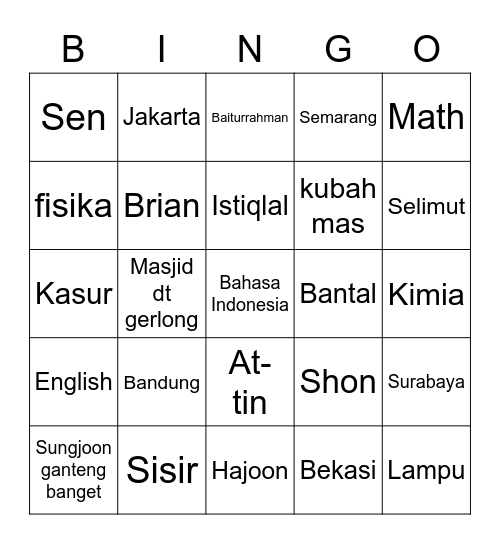 | B | I | N | G | O |
|---|---|---|---|---|
| Sen | Jakarta | Baiturrahman | Semarang | Math |
| fisika | Brian | Istiqlal | kubah mas | Selimut |
| Kasur | Masjid dt gerlong | Bahasa Indonesia | Bantal | Kimia |
| English | Bandung | At-tin | Shon | Surabaya |
| Sungjoon ganteng banget | Sisir | Hajoon | Bekasi | Lampu |